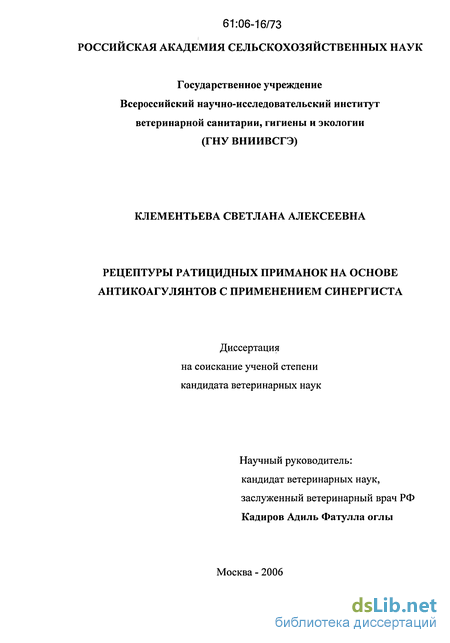 61:06-16/73

РОССИЙСКАЯ АКАДЕМИЯ СЕЛЬСКОХОЗЯЙСТВЕННЫХ НАУК

Государственное учреждение
Всероссийский научно-исследовательский институт
ветеринарной санитарии, гигиены и экологии
(ГНУ ВНИИВСГЭ)

КЛЕМЕНТЬЕВА СВЕТЛАНА АЛЕКСЕЕВНА

РЕЦЕПТУРЫ РАТИЦИДНЫХ ПРИМАНОК НА ОСНОВЕ АНТИКОАГУЛЯНТОВ С ПРИМЕНЕНИЕМ СИНЕРГИСТА

Диссертация
на соискание ученой степени
кандидата ветеринарных наук

Научный руководитель:
кандидат ветеринарных наук,
заслуженный ветеринарный врач РФ
Кадиров Адиль Фатулла оглы

Москва - 2006

dsLib.net
библиотека диссертаций